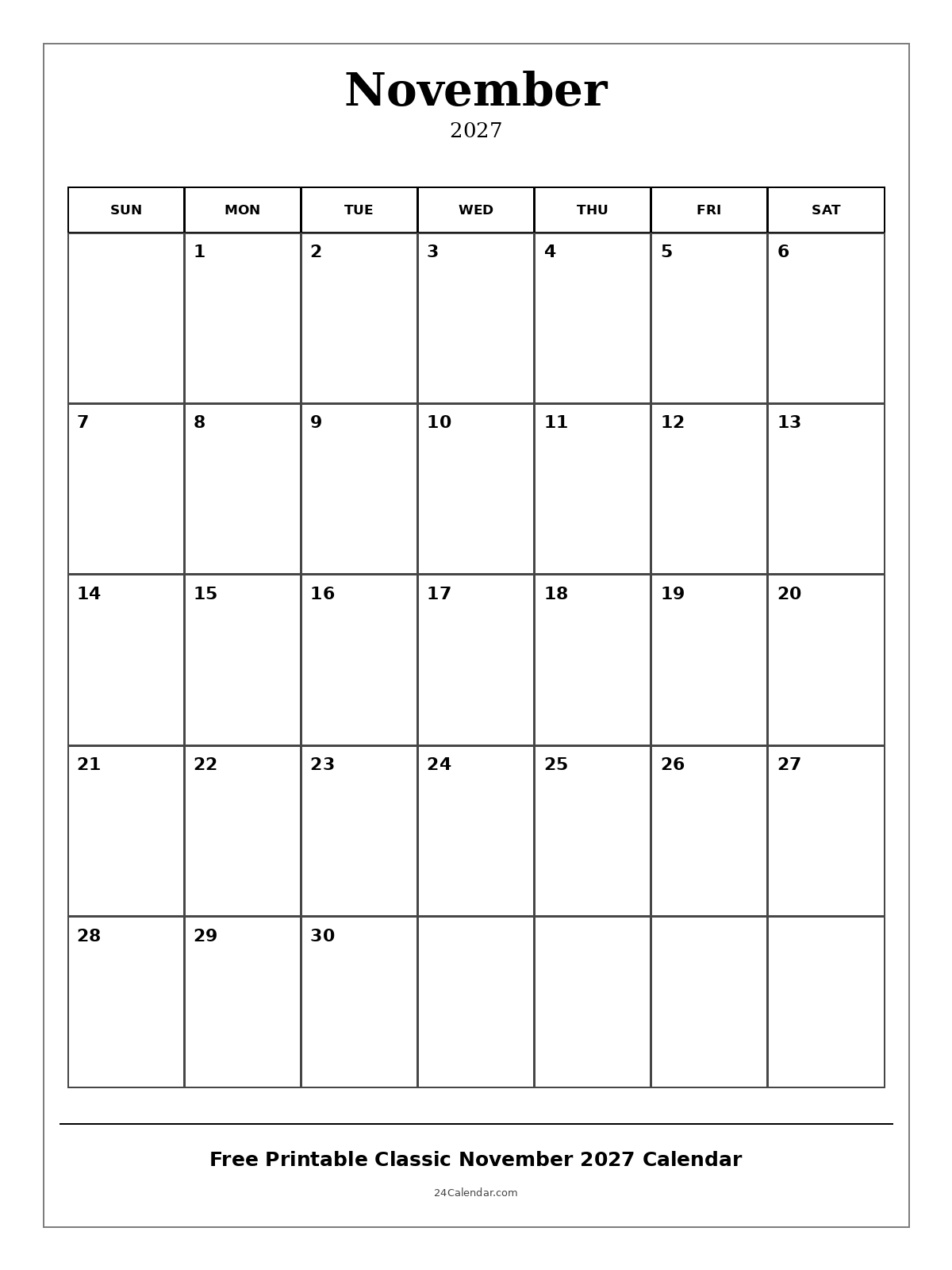 November

2027

| SUN | MON | TUE | WED | THU | FRI | SAT |
|---|---|---|---|---|---|---|
| | 1 | 2 | 3 | 4 | 5 | 6 |
| 7 | 8 | 9 | 10 | 11 | 12 | 13 |
| 14 | 15 | 16 | 17 | 18 | 19 | 20 |
| 21 | 22 | 23 | 24 | 25 | 26 | 27 |
| 28 | 29 | 30 | | | | |

Free Printable Classic November 2027 Calendar

24Calendar.com